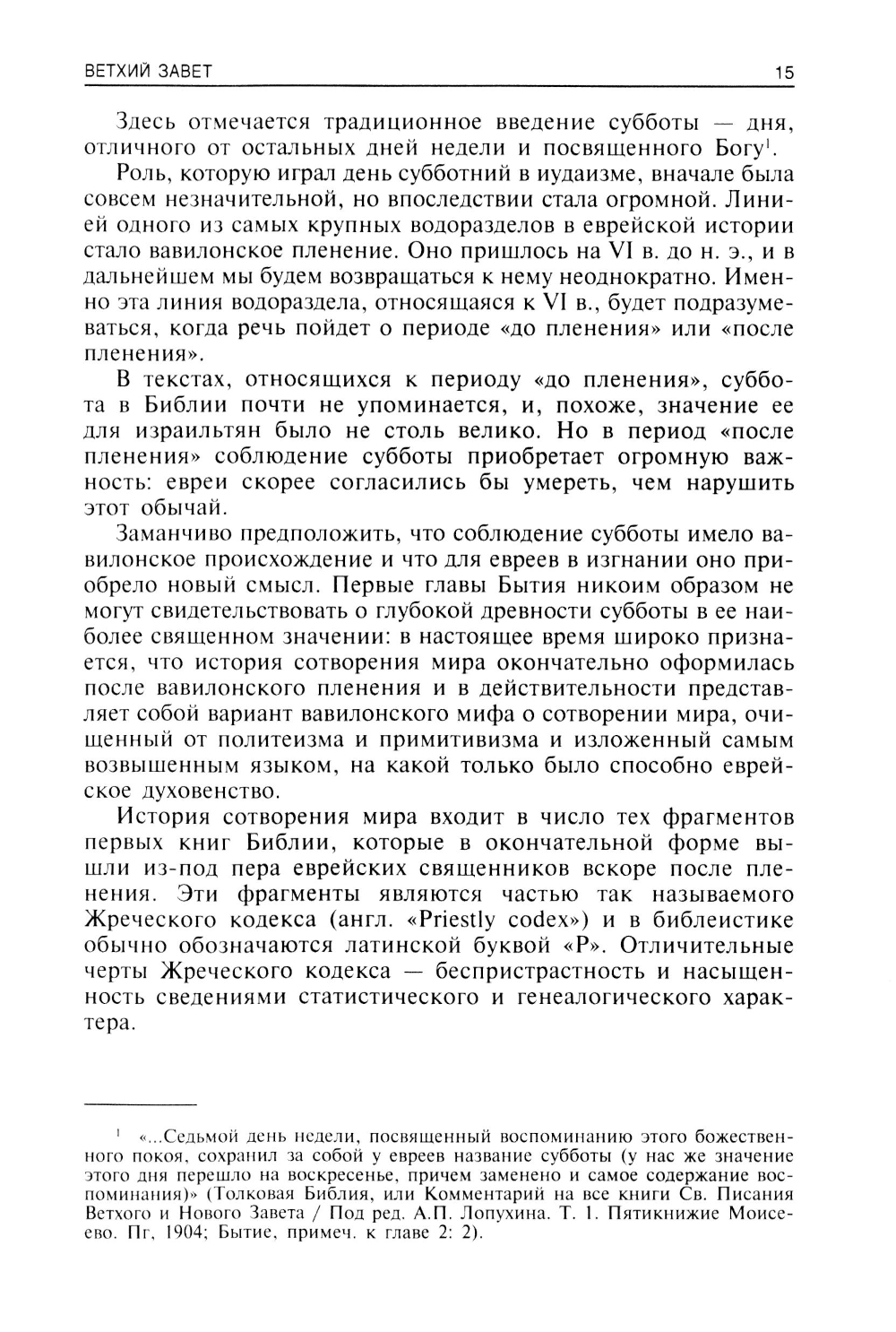 ВЕТХИЙ ЗАВЕТ 15

Здесь отмечается традиционное введение субботы — дня, отличного от остальных дней недели и посвященного Богу$^1$.

Роль, которую играл день субботний в иудаизме, вначале была совсем незначительной, но впоследствии стала огромной. Линией одного из самых крупных водоразделов в еврейской истории стало вавилонское пленение. Оно пришлось на VI в. до н. э., и в дальнейшем мы будем возвращаться к нему неоднократно. Именно эта линия водораздела, относящаяся к VI в., будет подразумеваться, когда речь пойдет о периоде «до пленения» или «после пленения».

В текстах, относящихся к периоду «до пленения», суббота в Библии почти не упоминается, и, похоже, значение ее для израильтян было не столь велико. Но в период «после пленения» соблюдение субботы приобретает огромную важность: евреи скорее согласились бы умереть, чем нарушить этот обычай.

Заманчиво предположить, что соблюдение субботы имело вавилонское происхождение и что для евреев в изгнании оно приобрело новый смысл. Первые главы Бытия никоим образом не могут свидетельствовать о глубокой древности субботы в ее наиболее священном значении: в настоящее время широко признается, что история сотворения мира окончательно оформилась после вавилонского пленения и в действительности представляет собой вариант вавилонского мифа о сотворении мира, очищенный от политеизма и примитивизма и изложенный самым возвышенным языком, на какой только было способно еврейское духовенство.

История сотворения мира входит в число тех фрагментов первых книг Библии, которые в окончательной форме вышли из-под пера еврейских священников вскоре после пленения. Эти фрагменты являются частью так называемого Жреческого кодекса (англ. «Priestly codex») и в библеистике обычно обозначаются латинской буквой «P». Отличительные черты Жреческого кодекса — беспристрастность и насыщенность сведениями статистического и генеалогического характера.

$^1$ «...Седьмой день недели, посвященный воспоминанию этого божественного покоя, сохранил за собой у евреев название субботы (у нас же значение этого дня перешло на воскресенье, причем заменено и самое содержание воспоминания)» (Толковая Библия, или Комментарий на все книги Св. Писания Ветхого и Нового Завета / Под ред. А.П. Лопухина. Т. 1. Пятикнижие Моисеево. Пг, 1904; Бытие, примеч. к главе 2: 2).